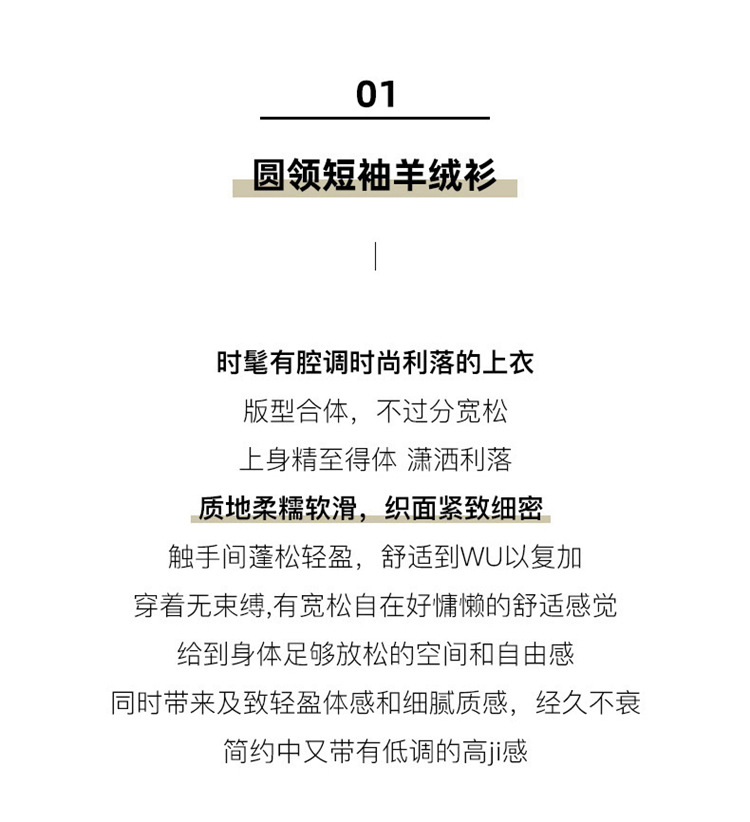 01

圆领短袖羊绒衫

时髦有腔调时尚利落的上衣
版型合体，不过分宽松
上身精至得体 潇洒利落
质地柔糯软滑，织面紧致细密
触手间蓬松轻盈，舒适到WU以复加
穿着无束缚,有宽松自在好慵懒的舒适感觉
给到身体足够放松的空间和自由感
同时带来及致轻盈体感和细腻质感，经久不衰
简约中又带有低调的高ji感